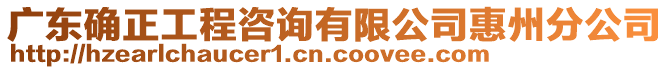 广东确正工程咨询有限公司惠州分公司
http://hzearlchaucer1.cn.coovee.com